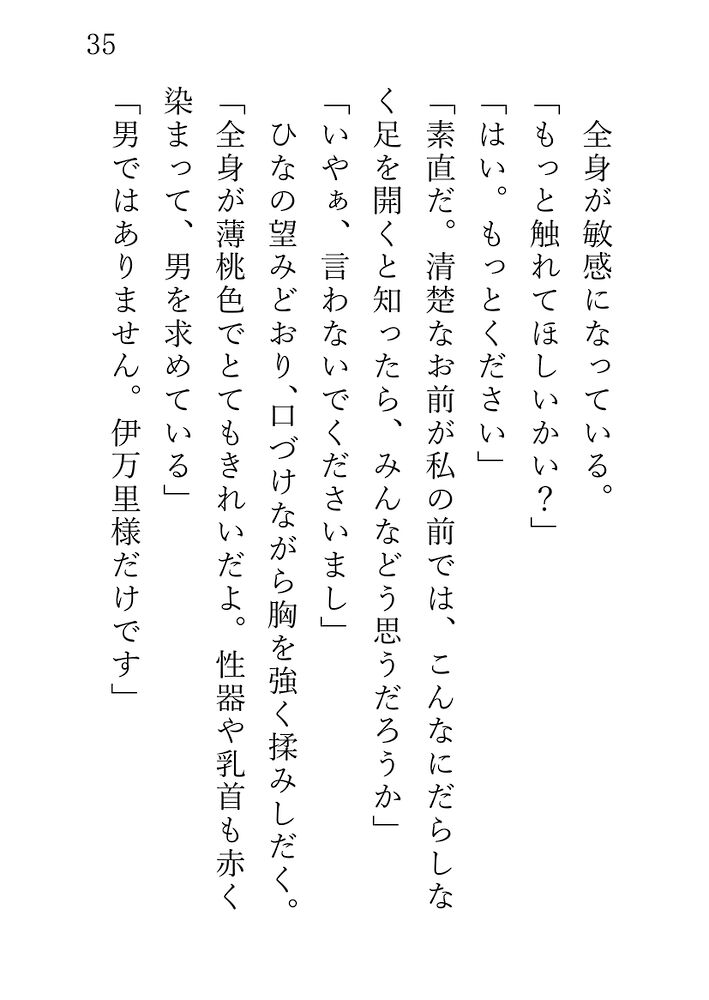 35

全身が敏感になっている。

「もっと触れてほしいかい？」

「はい。もっとください」

「素直だ。清楚なお前が私の前では、こんなにだらしなく足を開くと知ったら、みんなどう思うだろうか」

「いやぁ、言わないでくださいまし」

ひなの望みどおり、口づけながら胸を強く揉みしだく。

「全身が薄桃色でとてもきれいだよ。性器や乳首も赤く染まって、男を求めている」

「男ではありません。伊万里様だけです」